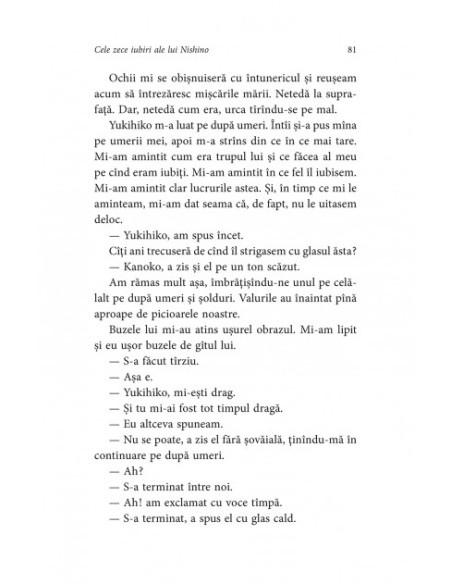 Cele zece iubiri ale lui Nishino	81

Ochii mi se obișnuiseră cu întunericul și reușeam acum să întrezăresc mișcările mării. Netedă la suprafață. Dar, netedă cum era, urca tîrîndu-se pe mal.

Yukihiko m-a luat pe după umeri. Întîi și-a pus mîna pe umerii mei, apoi m-a strîns din ce în ce mai tare. Mi-am amintit cum era trupul lui și ce făcea al meu pe cînd eram iubiți. Mi-am amintit în ce fel îl iubisem. Mi-am amintit clar lucrurile astea. Și, în timp ce mi le aminteam, mi-am dat seama că, de fapt, nu le uitasem deloc.

— Yukihiko, am spus încet.

Cîți ani trecuseră de cînd îl strigasem cu glasul ăsta?

— Kanoko, a zis și el pe un ton scăzut.

Am rămas mult așa, îmbrățișîndu-ne unul pe celălalt pe după umeri și șolduri. Valurile au înaintat pînă aproape de picioarele noastre.

Buzele lui mi-au atins ușurel obrazul. Mi-am lipit și eu ușor buzele de gîtul lui.

— S-a făcut tîrziu.

— Așa e.

— Yukihiko, mi-ești drag.

— Și tu mi-ai fost tot timpul dragă.

— Eu altceva spuneam.

— Nu se poate, a zis el fără șovăială, ținîndu-mă în continuare pe după umeri.

— Ah?

— S-a terminat între noi.

— Ah! am exclamat cu voce tîmpă.

— S-a terminat, a spus el cu glas cald.